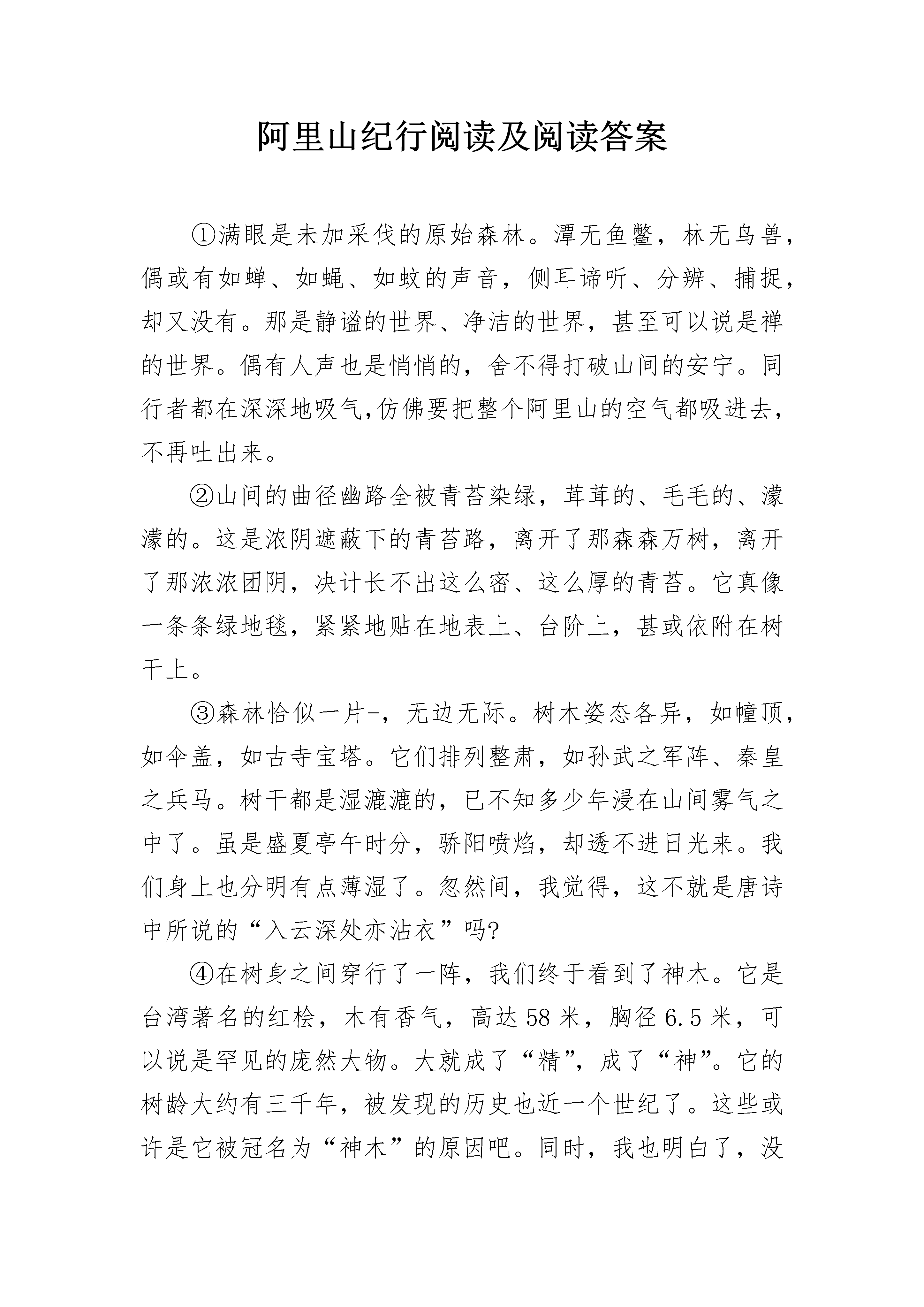 阿里山纪行阅读及阅读答案

①满眼是未加采伐的原始森林。潭无鱼鳖，林无鸟兽，偶或有如蝉、如蝇、如蚊的声音，侧耳谛听、分辨、捕捉，却又没有。那是静谧的世界、净洁的世界，甚至可以说是禅的世界。偶有人声也是悄悄的，舍不得打破山间的安宁。同行者都在深深地吸气,仿佛要把整个阿里山的空气都吸进去，不再吐出来。

②山间的曲径幽路全被青苔染绿，茸茸的、毛毛的、濛濛的。这是浓阴遮蔽下的青苔路，离开了那森森万树，离开了那浓浓团阴，决计长不出这么密、这么厚的青苔。它真像一条条绿地毯，紧紧地贴在地表上、台阶上，甚或依附在树干上。

③森林恰似一片-，无边无际。树木姿态各异，如幢顶，如伞盖，如古寺宝塔。它们排列整肃，如孙武之军阵、秦皇之兵马。树干都是湿漉漉的，已不知多少年浸在山间雾气之中了。虽是盛夏亭午时分，骄阳喷焰，却透不进日光来。我们身上也分明有点薄湿了。忽然间，我觉得，这不就是唐诗中所说的“入云深处亦沾衣”吗?

④在树身之间穿行了一阵，我们终于看到了神木。它是台湾著名的红桧，木有香气，高达58米，胸径6.5米，可以说是罕见的庞然大物。大就成了“精”，成了“神”。它的树龄大约有三千年，被发现的历史也近一个世纪了。这些或许是它被冠名为“神木”的原因吧。同时，我也明白了，没